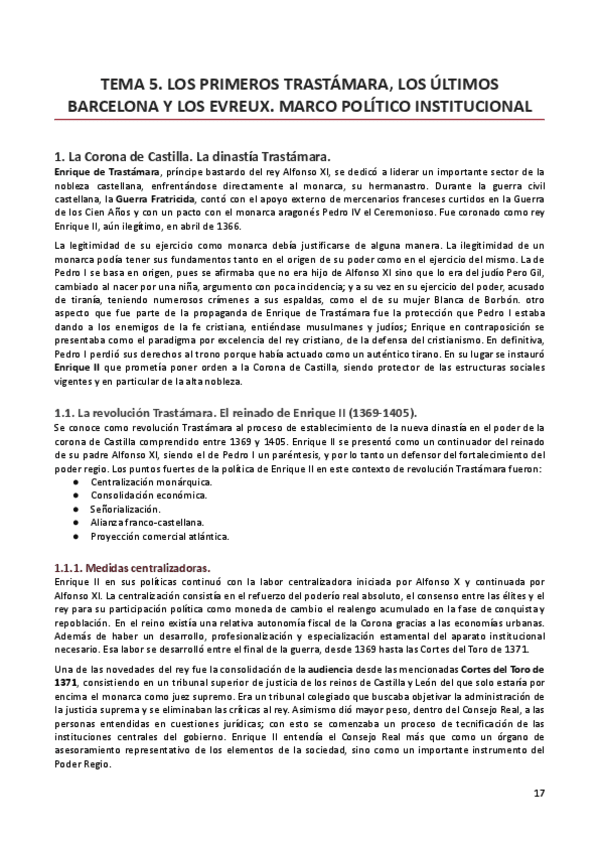 TEMA 5. LOS PRIMEROS TRASTÁMARA, LOS ÚLTIMOS BARCELONA Y LOS EVREUX. MARCO POLÍTICO INSTITUCIONAL

1. La Corona de Castilla. La dinastía Trastámara.

Enrique de Trastámara, príncipe bastardo del rey Alfonso XI, se dedicó a liderar un importante sector de la nobleza castellana, enfrentándose directamente al monarca, su hermanastro. Durante la guerra civil castellana, la Guerra Fratricida, contó con el apoyo externo de mercenarios franceses curtidos en la Guerra de los Cien Años y con un pacto con el monarca aragonés Pedro IV el Ceremonioso. Fue coronado como rey Enrique II, aún ilegítimo, en abril de 1366.

La legitimidad de su ejercicio como monarca debía justificarse de alguna manera. La ilegitimidad de un monarca podía tener sus fundamentos tanto en el origen de su poder como en el ejercicio del mismo. La de Pedro I se basa en origen, pues se afirmaba que no era hijo de Alfonso XI sino que lo era del judío Pero Gil, cambiado al nacer por una niña, argumento con poca incidencia; y a su vez en su ejercicio del poder, acusado de tiranía, teniendo numerosos crímenes a sus espaldas, como el de su mujer Blanca de Borbón. otro aspecto que fue parte de la propaganda de Enrique de Trastámara fue la protección que Pedro I estaba dando a los enemigos de la fe cristiana, entiéndase musulmanes y judíos; Enrique en contraposición se presentaba como el paradigma por excelencia del rey cristiano, de la defensa del cristianismo. En definitiva, Pedro I perdió sus derechos al trono porque había actuado como un auténtico tirano. En su lugar se instauró Enrique II que prometía poner orden a la Corona de Castilla, siendo protector de las estructuras sociales vigentes y en particular de la alta nobleza.

1.1. La revolución Trastámara. El reinado de Enrique II (1369-1405).

Se conoce como revolución Trastámara al proceso de establecimiento de la nueva dinastía en el poder de la corona de Castilla comprendido entre 1369 y 1405. Enrique II se presentó como un continuador del reinado de su padre Alfonso XI, siendo el de Pedro I un paréntesis, y por lo tanto un defensor del fortalecimiento del poder regio. Los puntos fuertes de la política de Enrique II en este contexto de revolución Trastámara fueron:
● Centralización monárquica.
● Consolidación económica.
● Señorialización.
● Alianza franco-castellana.
● Proyección comercial atlántica.

1.1.1. Medidas centralizadoras.

Enrique II en sus políticas continuó con la labor centralizadora iniciada por Alfonso X y continuada por Alfonso XI. La centralización consistía en el refuerzo del poderío real absoluto, el consenso entre las élites y el rey para su participación política como moneda de cambio el realengo acumulado en la fase de conquista y repoblación. En el reino existía una relativa autonomía fiscal de la Corona gracias a las economías urbanas. Además de haber un desarrollo, profesionalización y especialización estamental del aparato institucional necesario. Esa labor se desarrolló entre el final de la guerra, desde 1369 hasta las Cortes del Toro de 1371.

Una de las novedades del rey fue la consolidación de la audiencia desde las mencionadas Cortes del Toro de 1371, consistiendo en un tribunal superior de justicia de los reinos de Castilla y León del que solo estaría por encima el monarca como juez supremo. Era un tribunal colegiado que buscaba objetivar la administración de la justicia suprema y se eliminaban las críticas al rey. Asimismo dió mayor peso, dentro del Consejo Real, a las personas entendidas en cuestiones jurídicas; con esto se comenzaba un proceso de tecnificación de las instituciones centrales del gobierno. Enrique II entendía el Consejo Real más que como un órgano de asesoramiento representativo de los elementos de la sociedad, sino como un importante instrumento del Poder Regio.

17